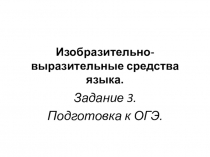 Изобразительно-выразительные средства языка.

Задание 3.

Подготовка к ОГЭ.